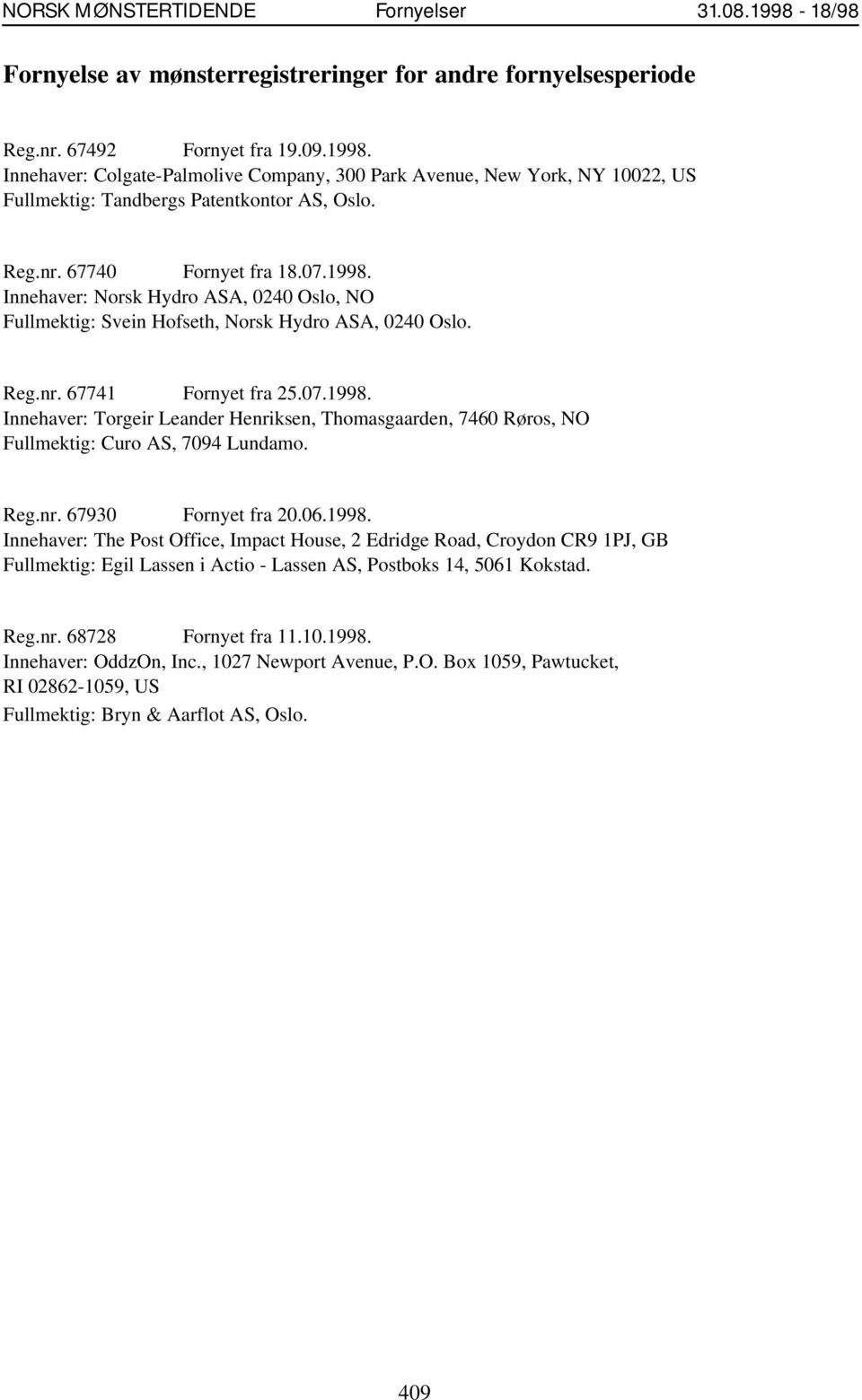 NORSK MØNSTERTIDENDE Fornyelser 31.08.1998 - 18/98

Fornyelse av mønsterregistreringer for andre fornyelsesperiode

Reg.nr. 67492 Fornyet fra 19.09.1998.
Innehaver: Colgate-Palmolive Company, 300 Park Avenue, New York, NY 10022, US
Fullmektig: Tandbergs Patentkontor AS, Oslo.

Reg.nr. 67740 Fornyet fra 18.07.1998.
Innehaver: Norsk Hydro ASA, 0240 Oslo, NO
Fullmektig: Svein Hofseth, Norsk Hydro ASA, 0240 Oslo.

Reg.nr. 67741 Fornyet fra 25.07.1998.
Innehaver: Torgeir Leander Henriksen, Thomasgaarden, 7460 Røros, NO
Fullmektig: Curo AS, 7094 Lundamo.

Reg.nr. 67930 Fornyet fra 20.06.1998.
Innehaver: The Post Office, Impact House, 2 Edridge Road, Croydon CR9 1PJ, GB
Fullmektig: Egil Lassen i Actio - Lassen AS, Postboks 14, 5061 Kokstad.

Reg.nr. 68728 Fornyet fra 11.10.1998.
Innehaver: OddzOn, Inc., 1027 Newport Avenue, P.O. Box 1059, Pawtucket, RI 02862-1059, US
Fullmektig: Bryn & Aarflot AS, Oslo.

409